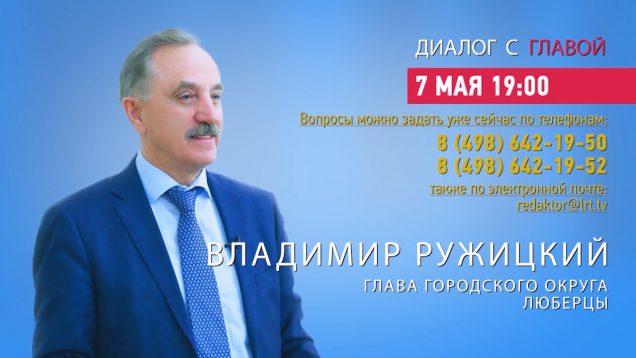 ДИАЛОГ С ГЛАВОЙ

7 МАЯ 19:00

Вопросы можно задать уже сейчас по телефонам:
8 (498) 642-19-50
8 (498) 642-19-52
также по электронной почте:
redaktor@lrt.tv

ВЛАДИМИР РУЖИЦКИЙ
ГЛАВА ГОРОДСКОГО ОКРУГА ЛЮБЕРЦЫ